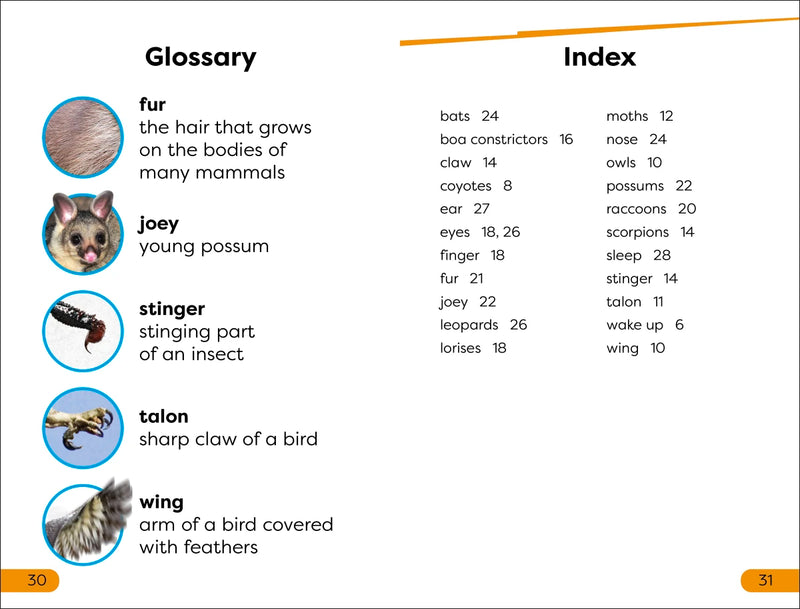 Glossary

fur
the hair that grows on the bodies of many mammals

joey
young possum

stinger
stinging part of an insect

talon
sharp claw of a bird

wing
arm of a bird covered with feathers

30

Index

bats 24
boa constrictors 16
claw 14
coyotes 8
ear 27
eyes 18, 26
finger 18
fur 21
joey 22
leopards 26
lorises 18

moths 12
nose 24
owls 10
possums 22
raccoons 20
scorpions 14
sleep 28
stinger 14
talon 11
wake up 6
wing 10

31